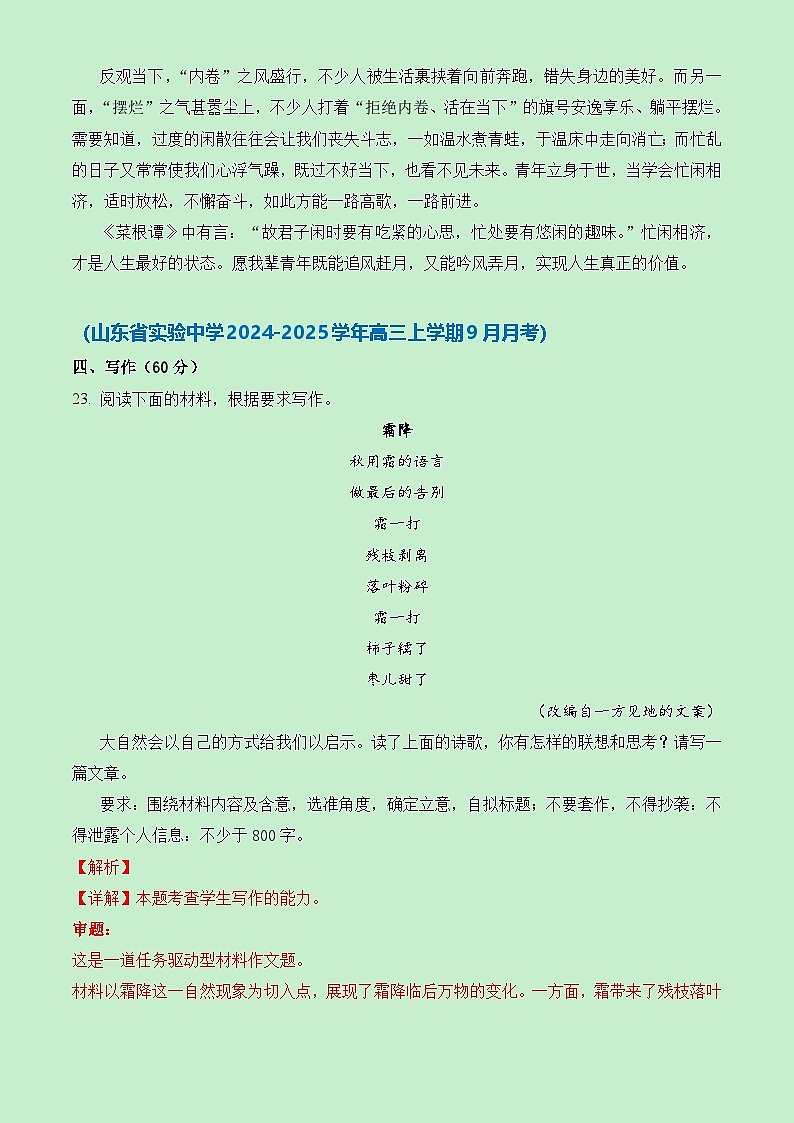 反观当下，“内卷”之风盛行，不少人被生活裹挟着向前奔跑，错失身边的美好。而另一面，“摆烂”之气甚嚣尘上，不少人打着“拒绝内卷、活在当下”的旗号安逸享乐、躺平摆烂。需要知道，过度的闲散往往会让我们丧失斗志，一如温水煮青蛙，于温床中走向消亡；而忙乱的日子又常常使我们心浮气躁，既过不好当下，也看不见未来。青年立身于世，当学会忙闲相济，适时放松，不懈奋斗，如此方能一路高歌，一路前进。

《菜根谭》中有言：“故君子闲时要有吃紧的心思，忙处要有悠闲的趣味。”忙闲相济，才是人生最好的状态。愿我辈青年既能追风赶月，又能吟风弄月，实现人生真正的价值。

（山东省实验中学2024-2025学年高三上学期9月月考）

四、写作（60分）

23. 阅读下面的材料，根据要求写作。

霜降

秋用霜的语言

做最后的告别

霜一打

残枝剥离

落叶粉碎

霜一打

柿子糯了

枣儿甜了

（改编自一方见地的文案）

大自然会以自己的方式给我们以启示。读了上面的诗歌，你有怎样的联想和思考？请写一篇文章。

要求：围绕材料内容及含意，选准角度，确定立意，自拟标题；不要套作，不得抄袭；不得泄露个人信息；不少于800字。

【解析】

【详解】本题考查学生写作的能力。

审题：

这是一道任务驱动型材料作文题。

材料以霜降这一自然现象为切入点，展现了霜降临后万物的变化。一方面，霜带来了残枝落叶